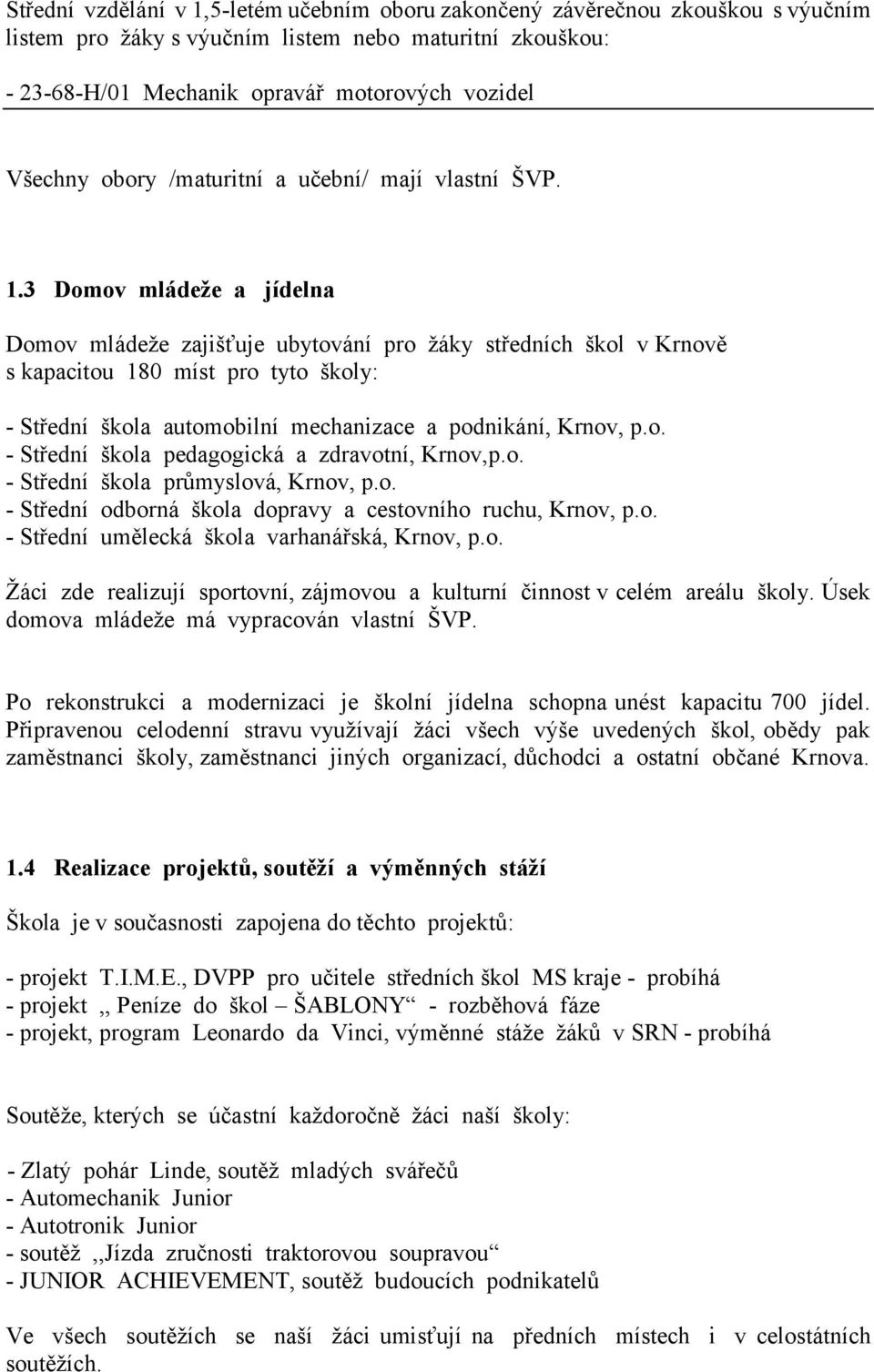 Střední vzdělání v 1,5-letém učebním oboru zakončený závěrečnou zkouškou s výučním listem pro žáky s výučním listem nebo maturitní zkouškou:

- 23-68-H/01 Mechanik opravář motorových vozidel

Všechny obory /maturitní a učební/ mají vlastní ŠVP.

1.3 Domov mládeže a jídelna

Domov mládeže zajišťuje ubytování pro žáky středních škol v Krnově s kapacitou 180 míst pro tyto školy:

- Střední škola automobilní mechanizace a podnikání, Krnov, p.o.
- Střední škola pedagogická a zdravotní, Krnov,p.o.
- Střední škola průmyslová, Krnov, p.o.
- Střední odborná škola dopravy a cestovního ruchu, Krnov, p.o.
- Střední umělecká škola varhanářská, Krnov, p.o.

Žáci zde realizují sportovní, zájmovou a kulturní činnost v celém areálu školy. Úsek domova mládeže má vypracován vlastní ŠVP.

Po rekonstrukci a modernizaci je školní jídelna schopna unést kapacitu 700 jídel. Připravenou celodenní stravu využívají žáci všech výše uvedených škol, obědy pak zaměstnanci školy, zaměstnanci jiných organizací, důchodci a ostatní občané Krnova.

1.4 Realizace projektů, soutěží a výměnných stáží

Škola je v současnosti zapojena do těchto projektů:

- projekt T.I.M.E., DVPP pro učitele středních škol MS kraje - probíhá
- projekt ,, Peníze do škol – ŠABLONY“ - rozběhová fáze
- projekt, program Leonardo da Vinci, výměnné stáže žáků v SRN - probíhá

Soutěže, kterých se účastní každoročně žáci naší školy:

- Zlatý pohár Linde, soutěž mladých svářečů
- Automechanik Junior
- Autotronik Junior
- soutěž ,,Jízda zručnosti traktorovou soupravou“
- JUNIOR ACHIEVEMENT, soutěž budoucích podnikatelů

Ve všech soutěžích se naší žáci umisťují na předních místech i v celostátních soutěžích.